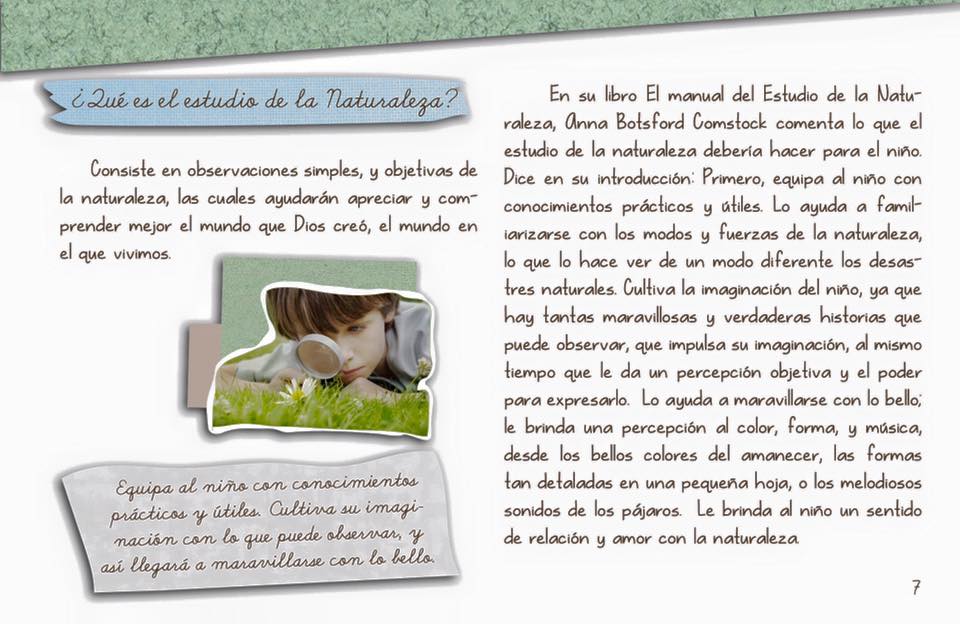 ¿Qué es el estudio de la Naturaleza?

Consiste en observaciones simples, y objetivas de la naturaleza, las cuales ayudarán apreciar y comprender mejor el mundo que Dios creó, el mundo en el que vivimos.

Equipa al niño con conocimientos prácticos y útiles. Cultiva su imaginación con lo que puede observar, y así llegará a maravillarse con lo bello.

En su libro El manual del Estudio de la Naturaleza, Anna Botsford Comstock comenta lo que el estudio de la naturaleza debería hacer para el niño. Dice en su introducción: Primero, equipa al niño con conocimientos prácticos y útiles. Lo ayuda a familiarizarse con los modos y fuerzas de la naturaleza, lo que lo hace ver de un modo diferente los desastres naturales. Cultiva la imaginación del niño, ya que hay tantas maravillosas y verdaderas historias que puede observar, que impulsa su imaginación, al mismo tiempo que le da un percepción objetiva y el poder para expresarlo. Lo ayuda a maravillarse con lo bello; le brinda una percepción al color, forma, y música, desde los bellos colores del amanecer, las formas tan detaladas en una pequeña hoja, o los melodiosos sonidos de los pájaros. Le brinda al niño un sentido de relación y amor con la naturaleza.

7